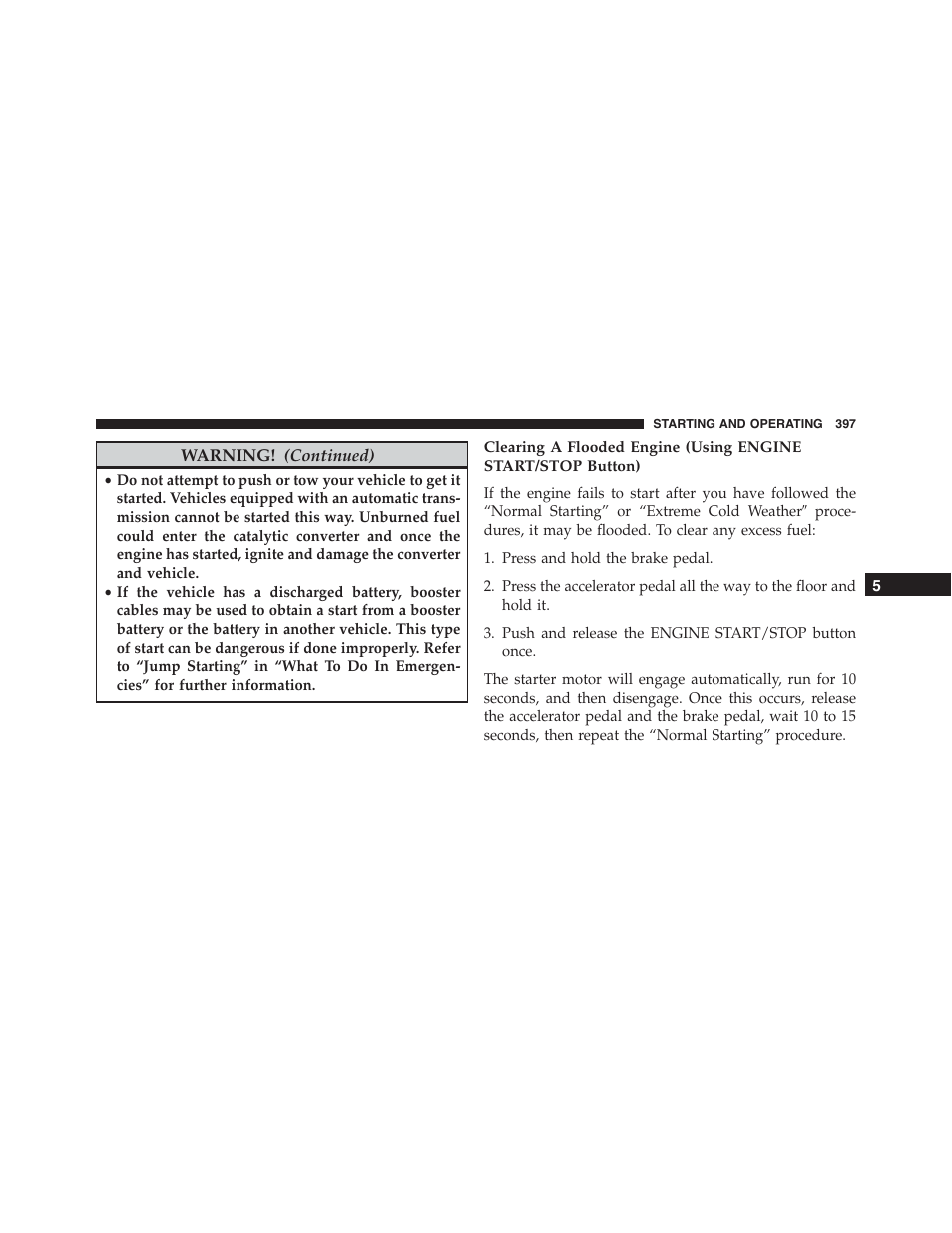 STARTING AND OPERATING 397

WARNING! (Continued)

• Do not attempt to push or tow your vehicle to get it started. Vehicles equipped with an automatic transmission cannot be started this way. Unburned fuel could enter the catalytic converter and once the engine has started, ignite and damage the converter and vehicle.
• If the vehicle has a discharged battery, booster cables may be used to obtain a start from a booster battery or the battery in another vehicle. This type of start can be dangerous if done improperly. Refer to “Jump Starting” in “What To Do In Emergencies” for further information.

Clearing A Flooded Engine (Using ENGINE START/STOP Button)

If the engine fails to start after you have followed the “Normal Starting” or “Extreme Cold Weather” procedures, it may be flooded. To clear any excess fuel:

1. Press and hold the brake pedal.

2. Press the accelerator pedal all the way to the floor and hold it.

3. Push and release the ENGINE START/STOP button once.

The starter motor will engage automatically, run for 10 seconds, and then disengage. Once this occurs, release the accelerator pedal and the brake pedal, wait 10 to 15 seconds, then repeat the “Normal Starting” procedure.

5